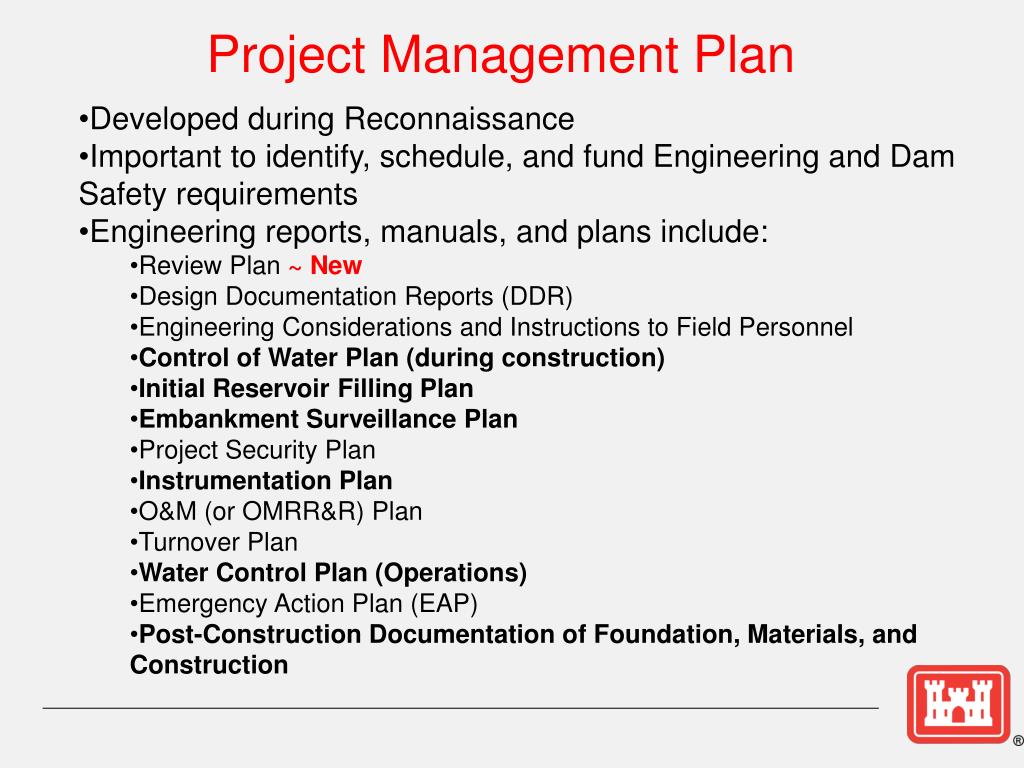 Project Management Plan

•Developed during Reconnaissance
•Important to identify, schedule, and fund Engineering and Dam Safety requirements
•Engineering reports, manuals, and plans include:
•Review Plan ~ New
•Design Documentation Reports (DDR)
•Engineering Considerations and Instructions to Field Personnel
•Control of Water Plan (during construction)
•Initial Reservoir Filling Plan
•Embankment Surveillance Plan
•Project Security Plan
•Instrumentation Plan
•O&M (or OMRR&R) Plan
•Turnover Plan
•Water Control Plan (Operations)
•Emergency Action Plan (EAP)
•Post-Construction Documentation of Foundation, Materials, and Construction

®